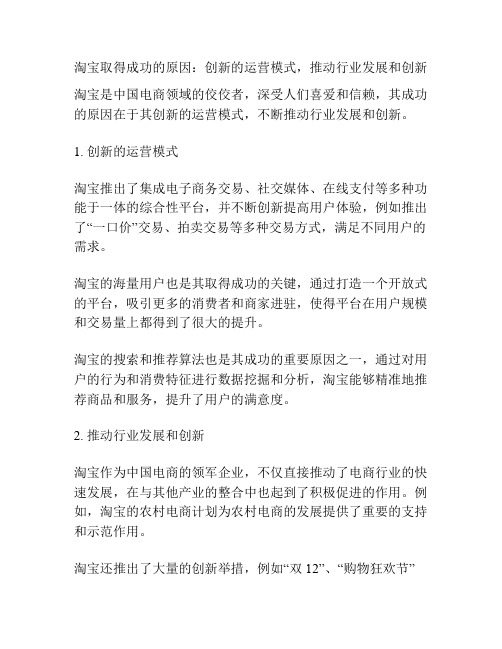 淘宝取得成功的原因：创新的运营模式，推动行业发展和创新

淘宝是中国电商领域的佼佼者，深受人们喜爱和信赖，其成功的原因在于其创新的运营模式，不断推动行业发展和创新。

1. 创新的运营模式

淘宝推出了集成电子商务交易、社交媒体、在线支付等多种功能于一体的综合性平台，并不断创新提高用户体验，例如推出了“一口价”交易、拍卖交易等多种交易方式，满足不同用户的需求。

淘宝的海量用户也是其取得成功的关键，通过打造一个开放式的平台，吸引更多的消费者和商家进驻，使得平台在用户规模和交易量上都得到了很大的提升。

淘宝的搜索和推荐算法也是其成功的重要原因之一，通过对用户的行为和消费特征进行数据挖掘和分析，淘宝能够精准地推荐商品和服务，提升了用户的满意度。

2. 推动行业发展和创新

淘宝作为中国电商的领军企业，不仅直接推动了电商行业的快速发展，在与其他产业的整合中也起到了积极促进的作用。例如，淘宝的农村电商计划为农村电商的发展提供了重要的支持和示范作用。

淘宝还推出了大量的创新举措，例如“双 12”、“购物狂欢节”